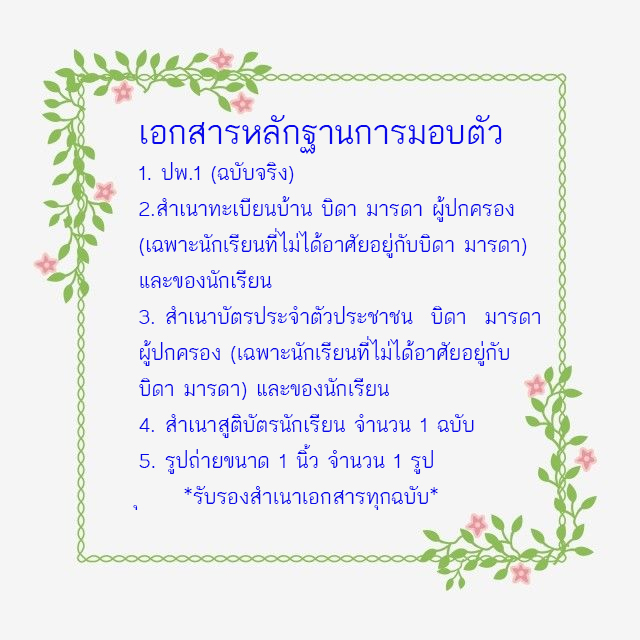 เอกสารหลักฐานการมอบตัว

1. ปพ.1 (ฉบับจริง)

2.สำเนาทะเบียนบ้าน บิดา มารดา ผู้ปกครอง (เฉพาะนักเรียนที่ไม่ได้อาศัยอยู่กับบิดา มารดา) และของนักเรียน

3. สำเนาบัตรประจำตัวประชาชน บิดา มารดา ผู้ปกครอง (เฉพาะนักเรียนที่ไม่ได้อาศัยอยู่กับบิดา มารดา) และของนักเรียน

4. สำเนาสูติบัตรนักเรียน จำนวน 1 ฉบับ

5. รูปถ่ายขนาด 1 นิ้ว จำนวน 1 รูป

*รับรองสำเนาเอกสารทุกฉบับ*